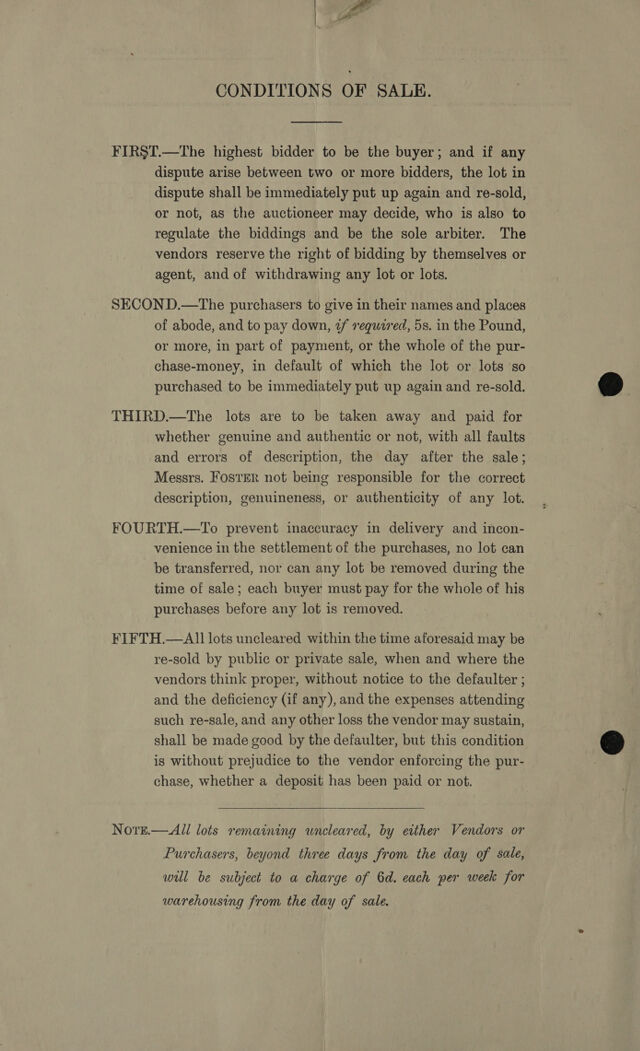 CONDITIONS OF SALE.

FIRST.—The highest bidder to be the buyer; and if any dispute arise between two or more bidders, the lot in dispute shall be immediately put up again and re-sold, or not, as the auctioneer may decide, who is also to regulate the biddings and be the sole arbiter. The vendors reserve the right of bidding by themselves or agent, and of withdrawing any lot or lots.

SECOND.—The purchasers to give in their names and places of abode, and to pay down, if required, 5s. in the Pound, or more, in part of payment, or the whole of the purchase-money, in default of which the lot or lots so purchased to be immediately put up again and re-sold.

THIRD.—The lots are to be taken away and paid for whether genuine and authentic or not, with all faults and errors of description, the day after the sale; Messrs. FOSTER not being responsible for the correct description, genuineness, or authenticity of any lot.

FOURTH.—To prevent inaccuracy in delivery and inconvenience in the settlement of the purchases, no lot can be transferred, nor can any lot be removed during the time of sale; each buyer must pay for the whole of his purchases before any lot is removed.

FIFTH.—All lots uncleared within the time aforesaid may be re-sold by public or private sale, when and where the vendors think proper, without notice to the defaulter; and the deficiency (if any), and the expenses attending such re-sale, and any other loss the vendor may sustain, shall be made good by the defaulter, but this condition is without prejudice to the vendor enforcing the purchase, whether a deposit has been paid or not.

NOTE.—All lots remaining uncleared, by either Vendors or Purchasers, beyond three days from the day of sale, will be subject to a charge of 6d. each per week for warehousing from the day of sale.